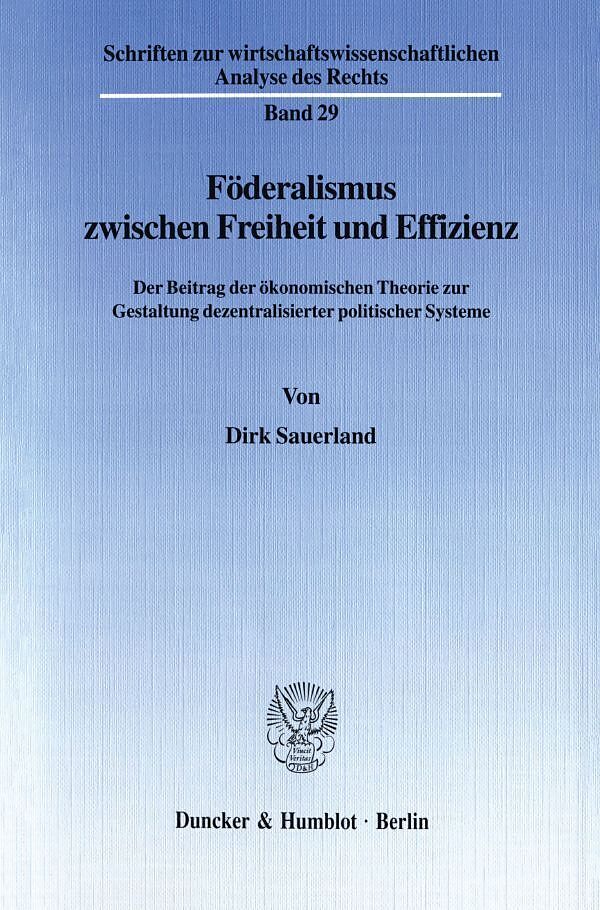 Schriften zur wirtschaftswissenschaftlichen Analyse des Rechts

Band 29

Föderalismus zwischen Freiheit und Effizienz

Der Beitrag der ökonomischen Theorie zur Gestaltung dezentralisierter politischer Systeme

Von

Dirk Sauerland

Duncker & Humblot · Berlin